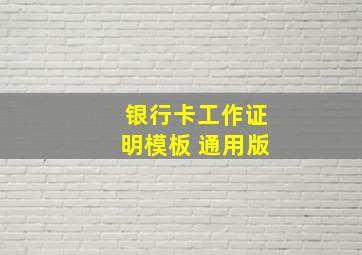 银行卡工作证明模板 通用版